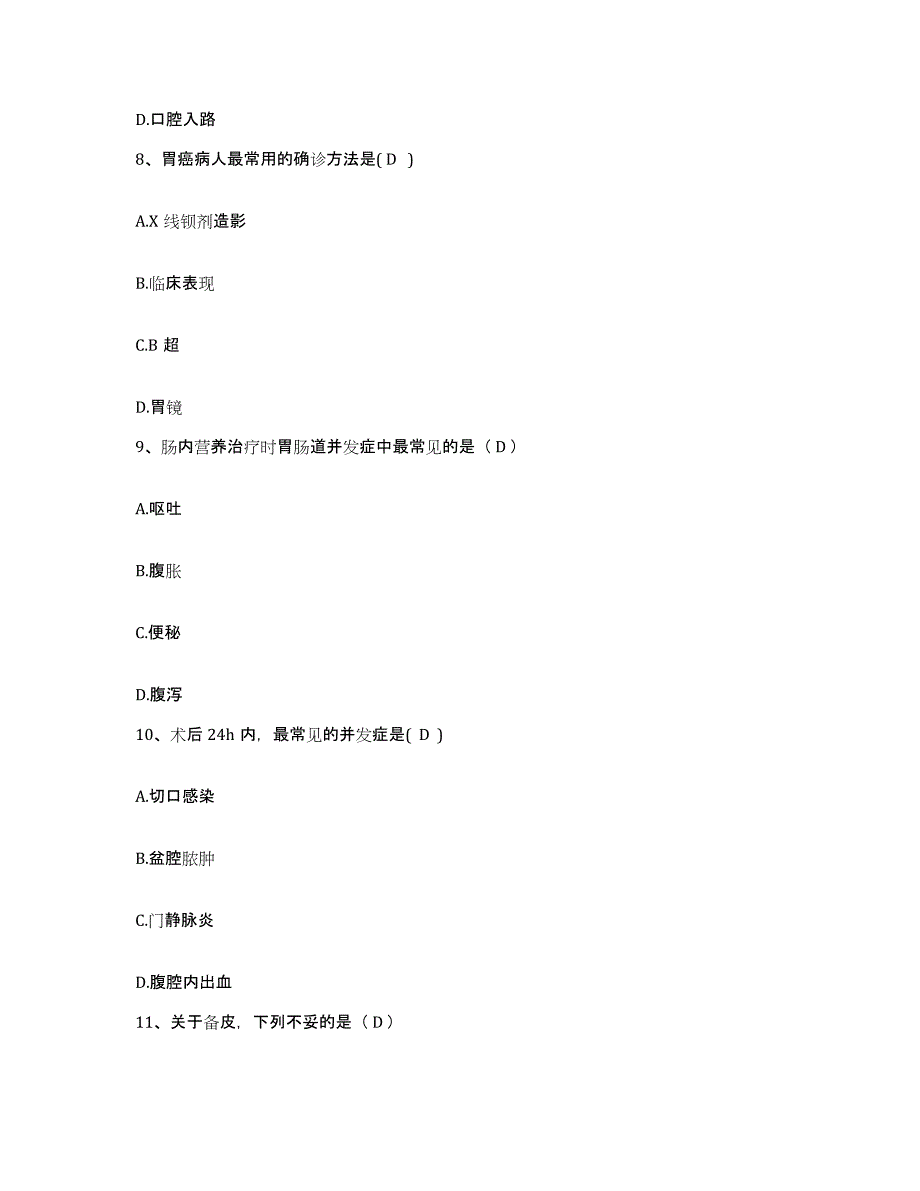 D.口腔入路

8、胃癌病人最常用的确诊方法是( D )

A.X 线钡剂造影

B.临床表现

C.B 超

D.胃镜

9、肠内营养治疗时胃肠道并发症中最常见的是（ D ）

A.呕吐

B.腹胀

C.便秘

D.腹泻

10、术后 24h 内，最常见的并发症是( D )

A.切口感染

B.盆腔脓肿

C.门静脉炎

D.腹腔内出血

11、关于备皮，下列不妥的是（ D ）